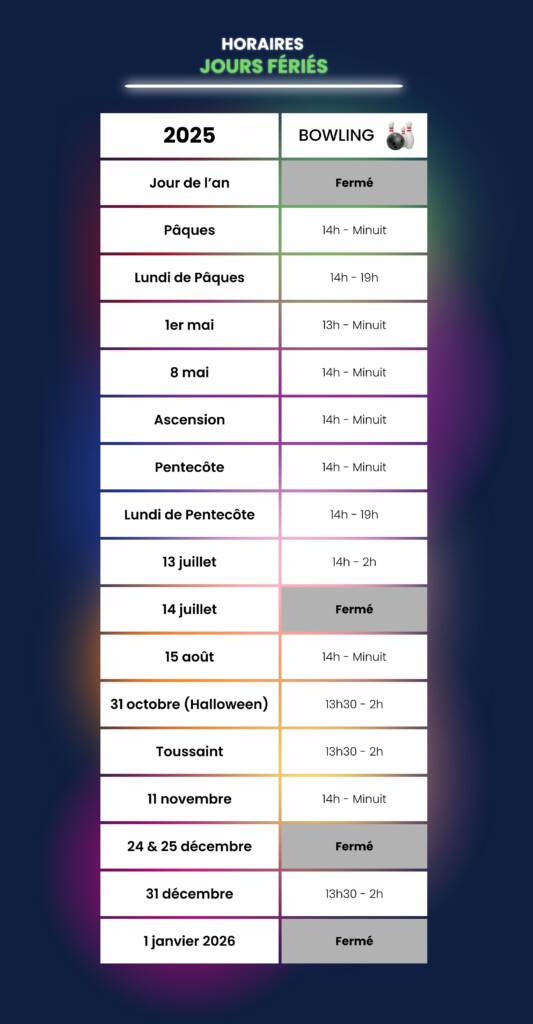 HORAIRES
JOURS FÉRIÉS

| 2025 | BOWLING |
|---|---|
| Jour de l'an | Fermé |
| Pâques | 14h - Minuit |
| Lundi de Pâques | 14h - 19h |
| 1er mai | 13h - Minuit |
| 8 mai | 14h - Minuit |
| Ascension | 14h - Minuit |
| Pentecôte | 14h - Minuit |
| Lundi de Pentecôte | 14h - 19h |
| 13 juillet | 14h - 2h |
| 14 juillet | Fermé |
| 15 août | 14h - Minuit |
| 31 octobre (Halloween) | 13h30 - 2h |
| Toussaint | 13h30 - 2h |
| 11 novembre | 14h - Minuit |
| 24 & 25 décembre | Fermé |
| 31 décembre | 13h30 - 2h |
| 1 janvier 2026 | Fermé |